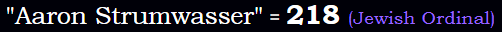 "Aaron Strumwasser" = 218 (Jewish Ordinal)